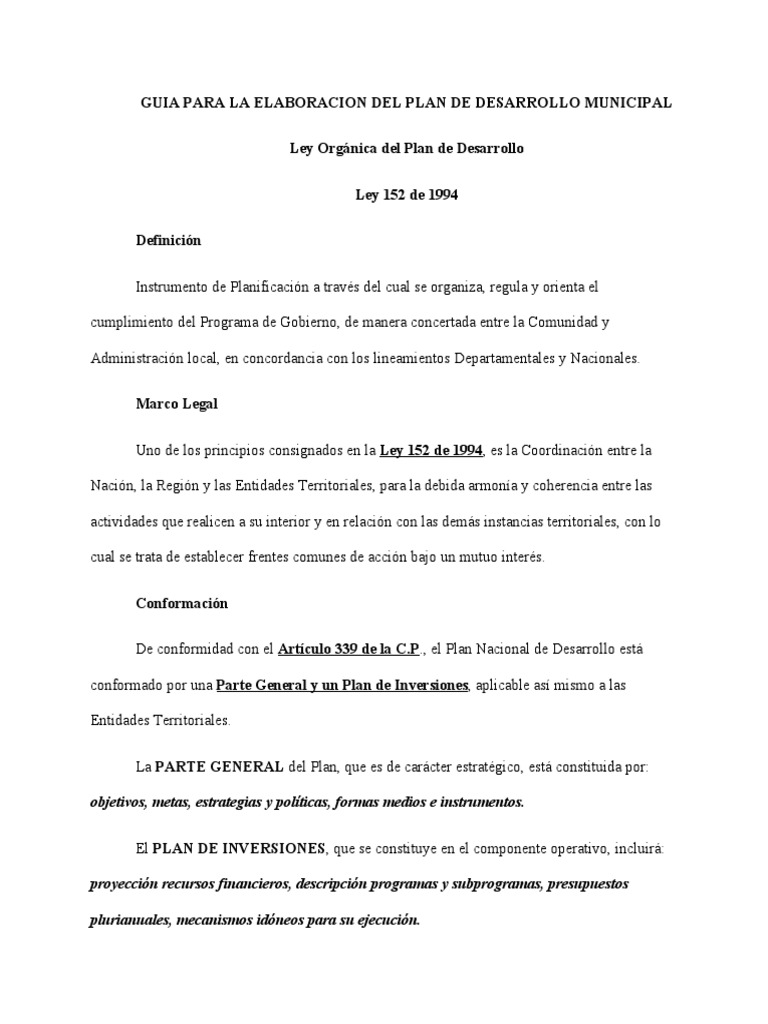 GUIA PARA LA ELABORACION DEL PLAN DE DESARROLLO MUNICIPAL

Ley Orgánica del Plan de Desarrollo

Ley 152 de 1994

Definición

Instrumento de Planificación a través del cual se organiza, regula y orienta el cumplimiento del Programa de Gobierno, de manera concertada entre la Comunidad y Administración local, en concordancia con los lineamientos Departamentales y Nacionales.

Marco Legal

Uno de los principios consignados en la Ley 152 de 1994, es la Coordinación entre la Nación, la Región y las Entidades Territoriales, para la debida armonía y coherencia entre las actividades que realicen a su interior y en relación con las demás instancias territoriales, con lo cual se trata de establecer frentes comunes de acción bajo un mutuo interés.

Conformación

De conformidad con el Artículo 339 de la C.P., el Plan Nacional de Desarrollo está conformado por una Parte General y un Plan de Inversiones, aplicable así mismo a las Entidades Territoriales.

La PARTE GENERAL del Plan, que es de carácter estratégico, está constituida por: objetivos, metas, estrategias y políticas, formas medios e instrumentos.

El PLAN DE INVERSIONES, que se constituye en el componente operativo, incluirá: proyección recursos financieros, descripción programas y subprogramas, presupuestos plurianuales, mecanismos idóneos para su ejecución.